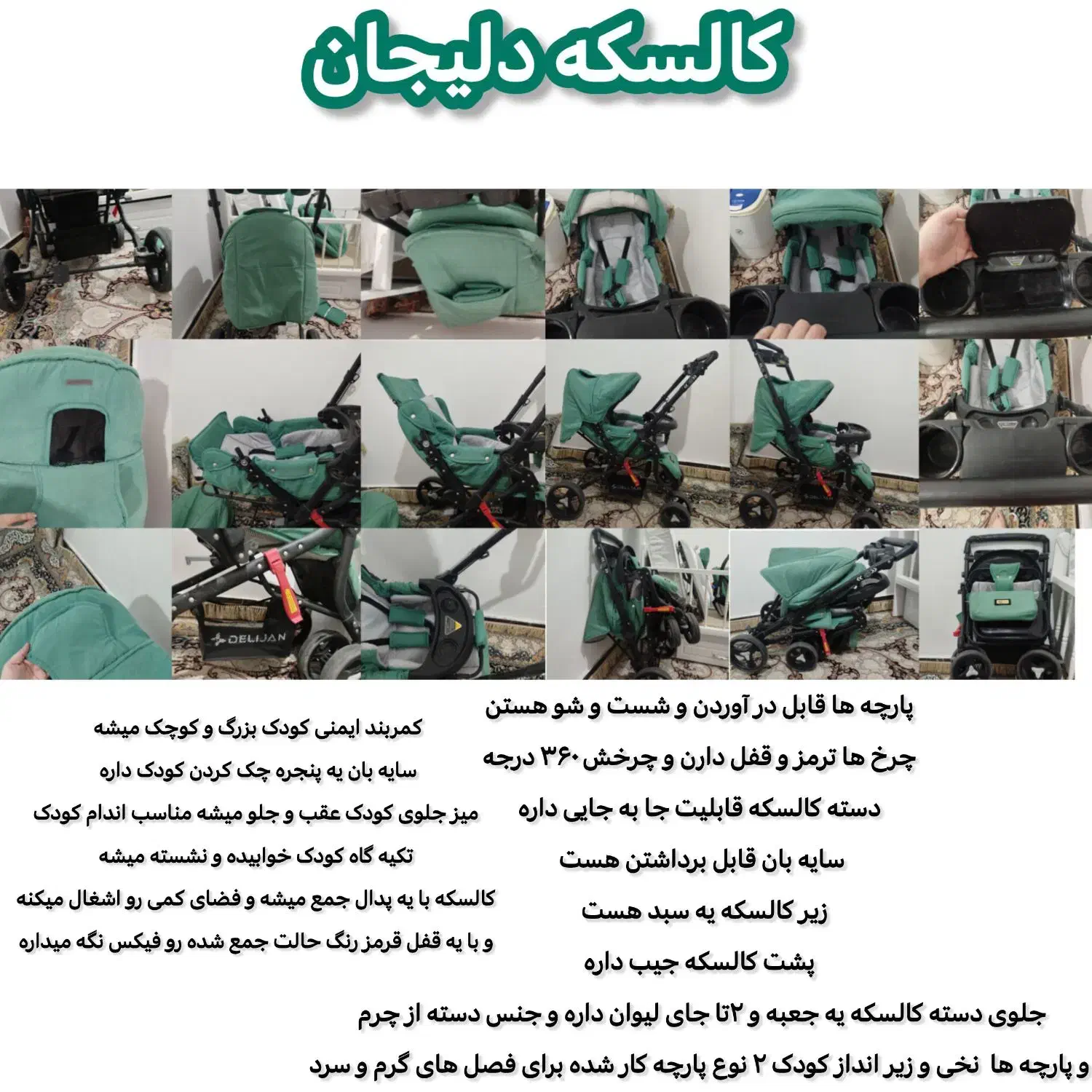 کالسکه دلیجان

DELIJAN

پارچه ها قابل در آوردن و شست و شو هستن

چرخ ها ترمز و قفل دارن و چرخش ۳۶۰ درجه

دسته کالسکه قابلیت جا به جایی داره

سایه بان قابل برداشتن هست

زیر کالسکه یه سبد هست

پشت کالسکه جیب داره

کمربند ایمنی کودک بزرگ و کوچک میشه

سایه بان یه پنجره چک کردن کودک داره

میز جلوی کودک عقب و جلو میشه مناسب اندام کودک

تکیه گاه کودک خوابیده و نشسته میشه

کالسکه با یه پدال جمع میشه و فضای کمی رو اشغال میکنه

و با یه قفل قرمز رنگ حالت جمع شده رو فیکس نگه میداره

جلوی دسته کالسکه یه جعبه و ۲تا جای لیوان داره و جنس دسته از چرم

و پارچه ها نخی و زیر انداز کودک ۲ نوع پارچه کار شده برای فصل های گرم و سرد